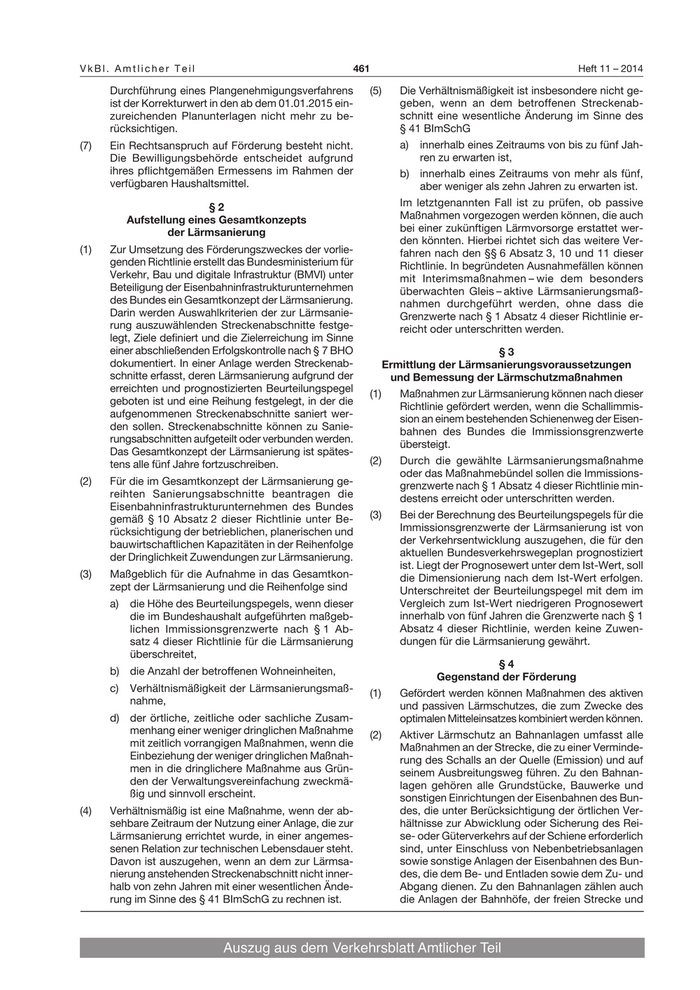 VkBl. Amtlicher Teil 461 Heft 11 – 2014

Durchführung eines Plangenehmigungsverfahrens ist der Korrekturwert in den ab dem 01.01.2015 einzureichenden Planunterlagen nicht mehr zu berücksichtigen.

(7) Ein Rechtsanspruch auf Förderung besteht nicht. Die Bewilligungsbehörde entscheidet aufgrund ihres pflichtgemäßen Ermessens im Rahmen der verfügbaren Haushaltsmittel.

§ 2
Aufstellung eines Gesamtkonzepts der Lärmsanierung

(1) Zur Umsetzung des Förderungszweckes der vorliegenden Richtlinie erstellt das Bundesministerium für Verkehr, Bau und digitale Infrastruktur (BMVI) unter Beteiligung der Eisenbahninfrastrukturunternehmen des Bundes ein Gesamtkonzept der Lärmsanierung. Darin werden Auswahlkriterien der zur Lärmsanierung auszuwählenden Streckenabschnitte festgelegt, Ziele definiert und die Zielerreichung im Sinne einer abschließenden Erfolgskontrolle nach § 7 BHO dokumentiert. In einer Anlage werden Streckenabschnitte erfasst, deren Lärmsanierung aufgrund der erreichten und prognostizierten Beurteilungspegel geboten ist und eine Reihung festgelegt, in der die aufgenommenen Streckenabschnitte saniert werden sollen. Streckenabschnitte können zu Sanierungsabschnitten aufgeteilt oder verbunden werden. Das Gesamtkonzept der Lärmsanierung ist spätestens alle fünf Jahre fortzuschreiben.

(2) Für die im Gesamtkonzept der Lärmsanierung gereihten Sanierungsabschnitte beantragen die Eisenbahninfrastrukturunternehmen des Bundes gemäß § 10 Absatz 2 dieser Richtlinie unter Berücksichtigung der betrieblichen, planerischen und bauwirtschaftlichen Kapazitäten in der Reihenfolge der Dringlichkeit Zuwendungen zur Lärmsanierung.

(3) Maßgeblich für die Aufnahme in das Gesamtkonzept der Lärmsanierung und die Reihenfolge sind

a) die Höhe des Beurteilungspegels, wenn dieser die im Bundeshaushalt aufgeführten maßgeblichen Immissionsgrenzwerte nach § 1 Absatz 4 dieser Richtlinie für die Lärmsanierung überschreitet,

b) die Anzahl der betroffenen Wohneinheiten,

c) Verhältnismäßigkeit der Lärmsanierungsmaßnahme,

d) der örtliche, zeitliche oder sachliche Zusammenhang einer weniger dringlichen Maßnahme mit zeitlich vorrangigen Maßnahmen, wenn die Einbeziehung der weniger dringlichen Maßnahmen in die dringlichere Maßnahme aus Gründen der Verwaltungsvereinfachung zweckmäßig und sinnvoll erscheint.

(4) Verhältnismäßig ist eine Maßnahme, wenn der absehbare Zeitraum der Nutzung einer Anlage, die zur Lärmsanierung errichtet wurde, in einer angemessenen Relation zur technischen Lebensdauer steht. Davon ist auszugehen, wenn an dem zur Lärmsanierung anstehenden Streckenabschnitt nicht innerhalb von zehn Jahren mit einer wesentlichen Änderung im Sinne des § 41 BImSchG zu rechnen ist.

(5) Die Verhältnismäßigkeit ist insbesondere nicht gegeben, wenn an dem betroffenen Streckenabschnitt eine wesentliche Änderung im Sinne des § 41 BImSchG

a) innerhalb eines Zeitraums von bis zu fünf Jahren zu erwarten ist,

b) innerhalb eines Zeitraums von mehr als fünf, aber weniger als zehn Jahren zu erwarten ist.

Im letztgenannten Fall ist zu prüfen, ob passive Maßnahmen vorgezogen werden können, die auch bei einer zukünftigen Lärmvorsorge erstattet werden könnten. Hierbei richtet sich das weitere Verfahren nach den §§ 6 Absatz 3, 10 und 11 dieser Richtlinie. In begründeten Ausnahmefällen können mit Interimsmaßnahmen – wie dem besonders überwachten Gleis – aktive Lärmsanierungsmaßnahmen durchgeführt werden, ohne dass die Grenzwerte nach § 1 Absatz 4 dieser Richtlinie erreicht oder unterschritten werden.

§ 3
Ermittlung der Lärmsanierungsvoraussetzungen und Bemessung der Lärmschutzmaßnahmen

(1) Maßnahmen zur Lärmsanierung können nach dieser Richtlinie gefördert werden, wenn die Schallimmission an einem bestehenden Schienenweg der Eisenbahnen des Bundes die Immissionsgrenzwerte übersteigt.

(2) Durch die gewählte Lärmsanierungsmaßnahme oder das Maßnahmebündel sollen die Immissionsgrenzwerte nach § 1 Absatz 4 dieser Richtlinie mindestens erreicht oder unterschritten werden.

(3) Bei der Berechnung des Beurteilungspegels für die Immissionsgrenzwerte der Lärmsanierung ist von der Verkehrsentwicklung auszugehen, die für den aktuellen Bundesverkehrswegeplan prognostiziert ist. Liegt der Prognosewert unter dem Ist-Wert, soll die Dimensionierung nach dem Ist-Wert erfolgen. Unterschreitet der Beurteilungspegel mit dem im Vergleich zum Ist-Wert niedrigeren Prognosewert innerhalb von fünf Jahren die Grenzwerte nach § 1 Absatz 4 dieser Richtlinie, werden keine Zuwendungen für die Lärmsanierung gewährt.

§ 4
Gegenstand der Förderung

(1) Gefördert werden können Maßnahmen des aktiven und passiven Lärmschutzes, die zum Zwecke des optimalen Mitteleinsatzes kombiniert werden können.

(2) Aktiver Lärmschutz an Bahnanlagen umfasst alle Maßnahmen an der Strecke, die zu einer Verminderung des Schalls an der Quelle (Emission) und auf seinem Ausbreitungsweg führen. Zu den Bahnanlagen gehören alle Grundstücke, Bauwerke und sonstigen Einrichtungen der Eisenbahnen des Bundes, die unter Berücksichtigung der örtlichen Verhältnisse zur Abwicklung oder Sicherung des Reise- oder Güterverkehrs auf der Schiene erforderlich sind, unter Einschluss von Nebenbetriebsanlagen sowie sonstige Anlagen der Eisenbahnen des Bundes, die dem Be- und Entladen sowie dem Zu- und Abgang dienen. Zu den Bahnanlagen zählen auch die Anlagen der Bahnhöfe, der freien Strecke und

Auszug aus dem Verkehrsblatt Amtlicher Teil